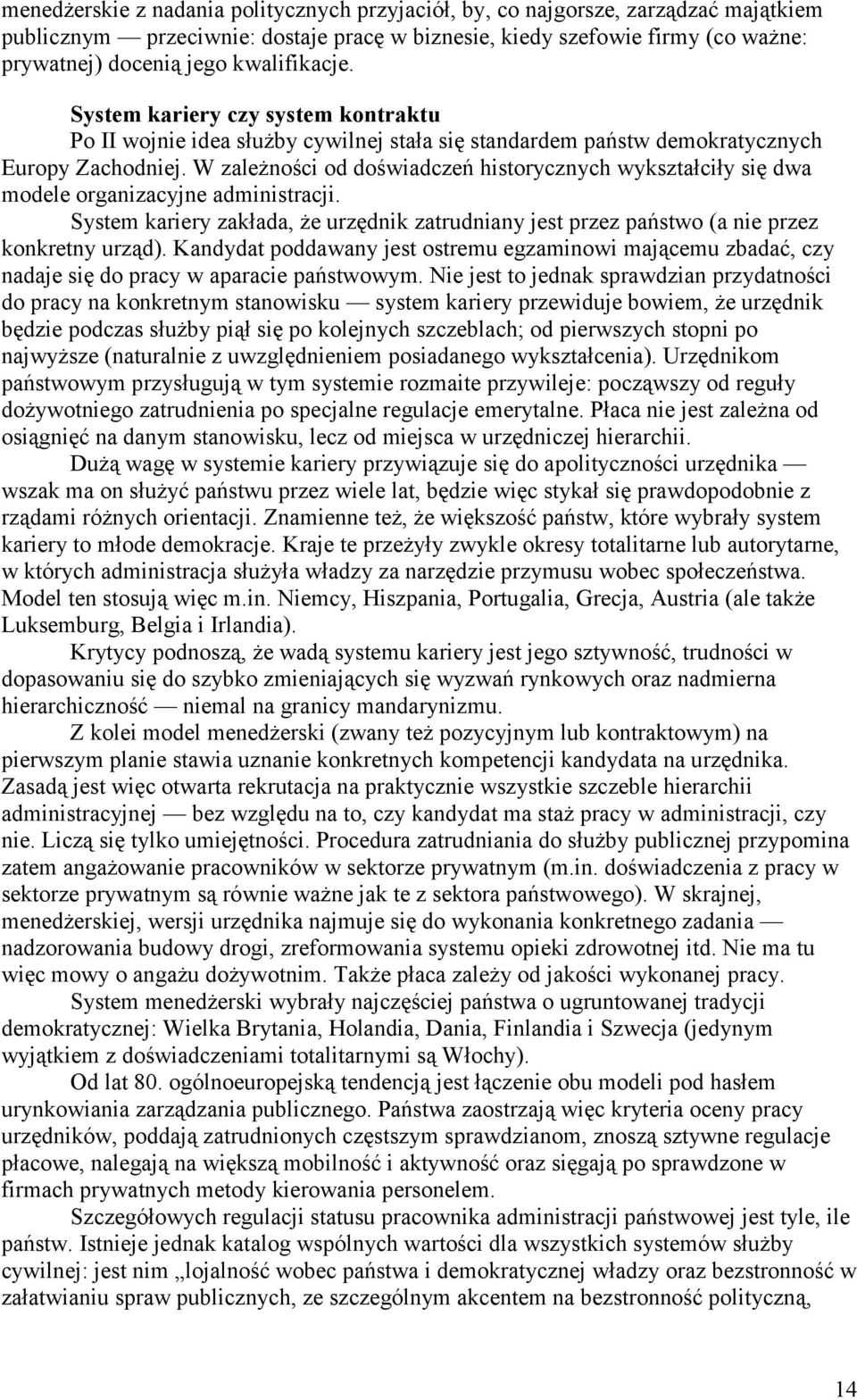 menedżerskie z nadania politycznych przyjaciół, by, co najgorsze, zarządzać majątkiem publicznym — przeciwnie: dostaje pracę w biznesie, kiedy szefowie firmy (co ważne: prywatnej) docenią jego kwalifikacje.

System kariery czy system kontraktu

Po II wojnie idea służby cywilnej stała się standardem państw demokratycznych Europy Zachodniej. W zależności od doświadczeń historycznych wykształciły się dwa modele organizacyjne administracji.

System kariery zakłada, że urzędnik zatrudniany jest przez państwo (a nie przez konkretny urząd). Kandydat poddawany jest ostremu egzaminowi mającemu zbadać, czy nadaje się do pracy w aparacie państwowym. Nie jest to jednak sprawdzian przydatności do pracy na konkretnym stanowisku — system kariery przewiduje bowiem, że urzędnik będzie podczas służby piął się po kolejnych szczeblach; od pierwszych stopni po najwyższe (naturalnie z uwzględnieniem posiadanego wykształcenia). Urzędnikom państwowym przysługują w tym systemie rozmaite przywileje: począwszy od reguły dożywotniego zatrudnienia po specjalne regulacje emerytalne. Płaca nie jest zależna od osiągnięć na danym stanowisku, lecz od miejsca w urzędniczej hierarchii.

Dużą wagę w systemie kariery przywiązuje się do apolityczności urzędnika — wszak ma on służyć państwu przez wiele lat, będzie więc stykał się prawdopodobnie z rządami różnych orientacji. Znamienne też, że większość państw, które wybrały system kariery to młode demokracje. Kraje te przeżyły zwykle okresy totalitarne lub autorytarne, w których administracja służyła władzy za narzędzie przymusu wobec społeczeństwa. Model ten stosują więc m.in. Niemcy, Hiszpania, Portugalia, Grecja, Austria (ale także Luksemburg, Belgia i Irlandia).

Krytycy podnoszą, że wadą systemu kariery jest jego sztywność, trudności w dopasowaniu się do szybko zmieniających się wyzwań rynkowych oraz nadmierna hierarchiczność — niemal na granicy mandarynizmu.

Z kolei model menedżerski (zwany też pozycyjnym lub kontraktowym) na pierwszym planie stawia uznanie konkretnych kompetencji kandydata na urzędnika. Zasadą jest więc otwarta rekrutacja na praktycznie wszystkie szczeble hierarchii administracyjnej — bez względu na to, czy kandydat ma staż pracy w administracji, czy nie. Liczą się tylko umiejętności. Procedura zatrudniania do służby publicznej przypomina zatem angażowanie pracowników w sektorze prywatnym (m.in. doświadczenia z pracy w sektorze prywatnym są równie ważne jak te z sektora państwowego). W skrajnej, menedżerskiej, wersji urzędnika najmuje się do wykonania konkretnego zadania — nadzorowania budowy drogi, zreformowania systemu opieki zdrowotnej itd. Nie ma tu więc mowy o angażu dożywotnim. Także płaca zależy od jakości wykonanej pracy.

System menedżerski wybrały najczęściej państwa o ugruntowanej tradycji demokratycznej: Wielka Brytania, Holandia, Dania, Finlandia i Szwecja (jedynym wyjątkiem z doświadczeniami totalitarnymi są Włochy).

Od lat 80. ogólnoeuropejską tendencją jest łączenie obu modeli pod hasłem urynkowiania zarządzania publicznego. Państwa zaostrzają więc kryteria oceny pracy urzędników, poddają zatrudnionych częstszym sprawdzianom, znoszą sztywne regulacje płacowe, nalegają na większą mobilność i aktywność oraz sięgają po sprawdzone w firmach prywatnych metody kierowania personelem.

Szczegółowych regulacji statusu pracownika administracji państwowej jest tyle, ile państw. Istnieje jednak katalog wspólnych wartości dla wszystkich systemów służby cywilnej: jest nim „lojalność wobec państwa i demokratycznej władzy oraz bezstronność w załatwianiu spraw publicznych, ze szczególnym akcentem na bezstronność polityczną,

14